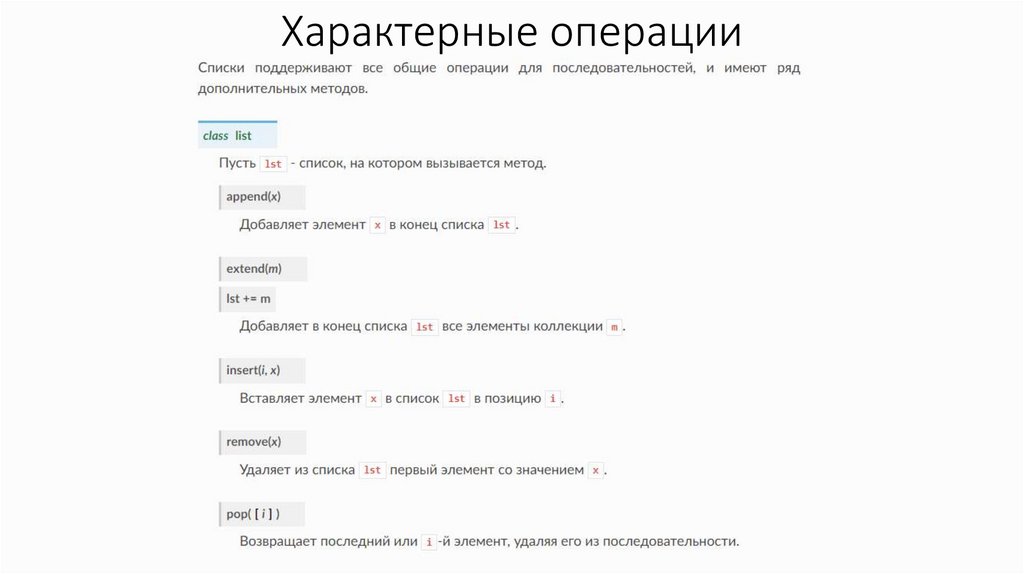 Характерные операции

Списки поддерживают все общие операции для последовательностей, и имеют ряд дополнительных методов.

class list

Пусть lst - список, на котором вызывается метод.

append(x)

Добавляет элемент x в конец списка lst.

extend(m)

lst += m

Добавляет в конец списка lst все элементы коллекции m.

insert(i, x)

Вставляет элемент x в список lst в позицию i.

remove(x)

Удаляет из списка lst первый элемент со значением x.

pop( [ i ] )

Возвращает последний или i-й элемент, удаляя его из последовательности.